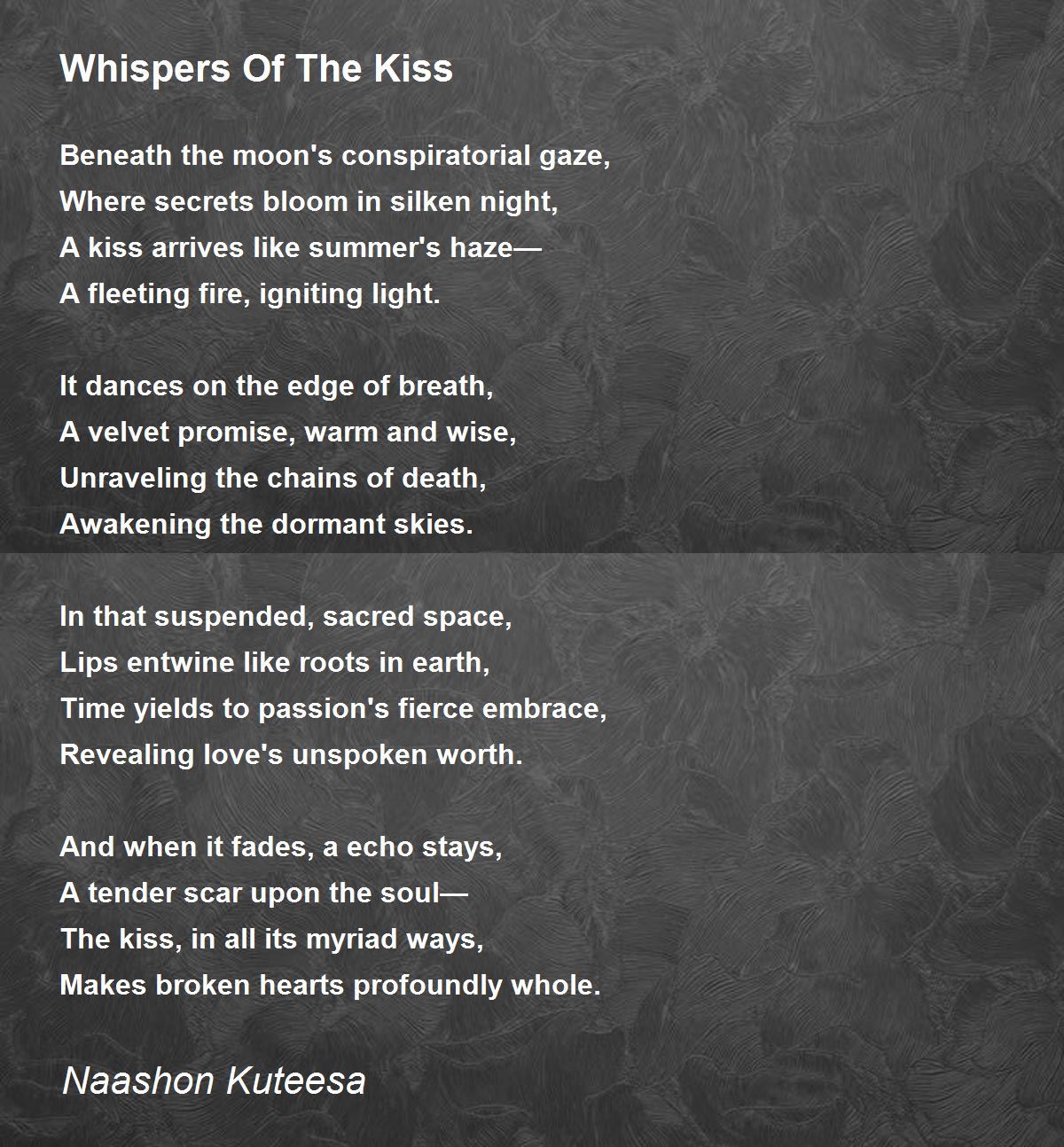 Whispers Of The Kiss

Beneath the moon's conspiratorial gaze,
Where secrets bloom in silken night,
A kiss arrives like summer's haze—
A fleeting fire, igniting light.

It dances on the edge of breath,
A velvet promise, warm and wise,
Unraveling the chains of death,
Awakening the dormant skies.

In that suspended, sacred space,
Lips entwine like roots in earth,
Time yields to passion's fierce embrace,
Revealing love's unspoken worth.

And when it fades, a echo stays,
A tender scar upon the soul—
The kiss, in all its myriad ways,
Makes broken hearts profoundly whole.

Naashon Kuteesa